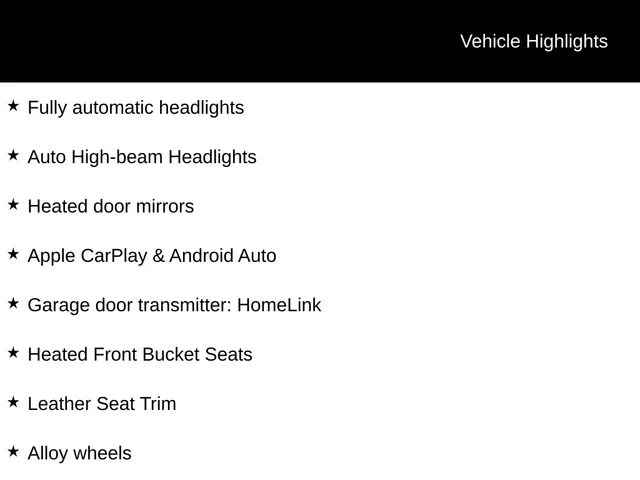 Vehicle Highlights

★ Fully automatic headlights

★ Auto High-beam Headlights

★ Heated door mirrors

★ Apple CarPlay & Android Auto

★ Garage door transmitter: HomeLink

★ Heated Front Bucket Seats

★ Leather Seat Trim

★ Alloy wheels